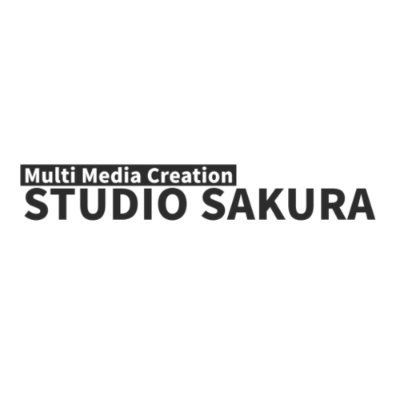 Multi Media Creation
STUDIO SAKURA